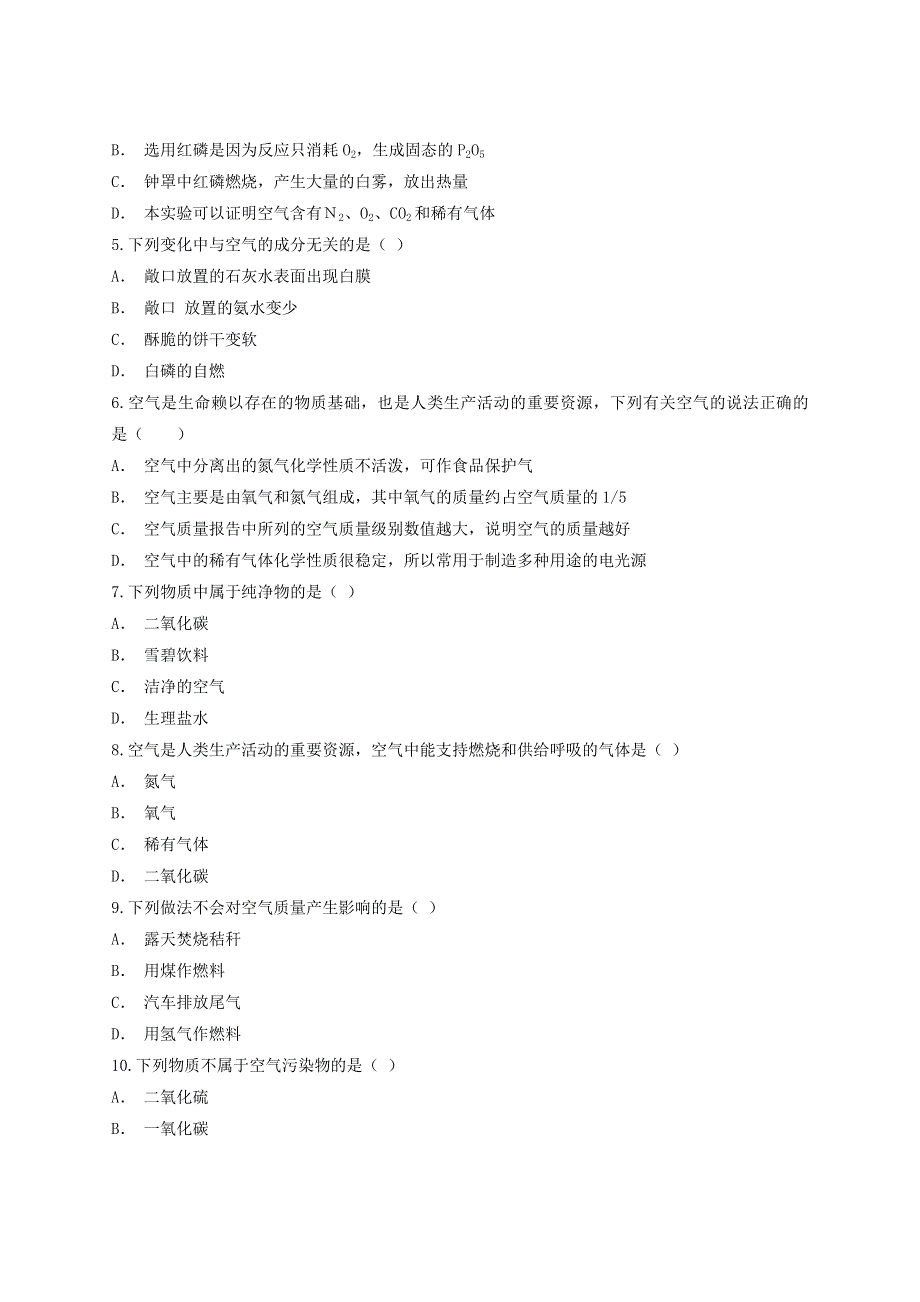 B． 选用红磷是因为反应只消耗 $O_2$，生成固态的 $P_2O_5$

C． 钟罩中红磷燃烧，产生大量的白雾，放出热量

D． 本实验可以证明空气含有 $N_2$、$O_2$、$CO_2$ 和稀有气体

5.下列变化中与空气的成分无关的是（ ）

A． 敞口放置的石灰水表面出现白膜

B． 敞口 放置的氨水变少

C． 酥脆的饼干变软

D． 白磷的自燃

6.空气是生命赖以存在的物质基础，也是人类生产活动的重要资源，下列有关空气的说法正确的是（　　）

A． 空气中分离出的氮气化学性质不活泼，可作食品保护气

B． 空气主要是由氧气和氮气组成，其中氧气的质量约占空气质量的 1/5

C． 空气质量报告中所列的空气质量级别数值越大，说明空气的质量越好

D． 空气中的稀有气体化学性质很稳定，所以常用于制造多种用途的电光源

7.下列物质中属于纯净物的是（ ）

A． 二氧化碳

B． 雪碧饮料

C． 洁净的空气

D． 生理盐水

8.空气是人类生产活动的重要资源，空气中能支持燃烧和供给呼吸的气体是（ ）

A． 氮气

B． 氧气

C． 稀有气体

D． 二氧化碳

9.下列做法不会对空气质量产生影响的是（ ）

A． 露天焚烧秸秆

B． 用煤作燃料

C． 汽车排放尾气

D． 用氢气作燃料

10.下列物质不属于空气污染物的是（ ）

A． 二氧化硫

B． 一氧化碳